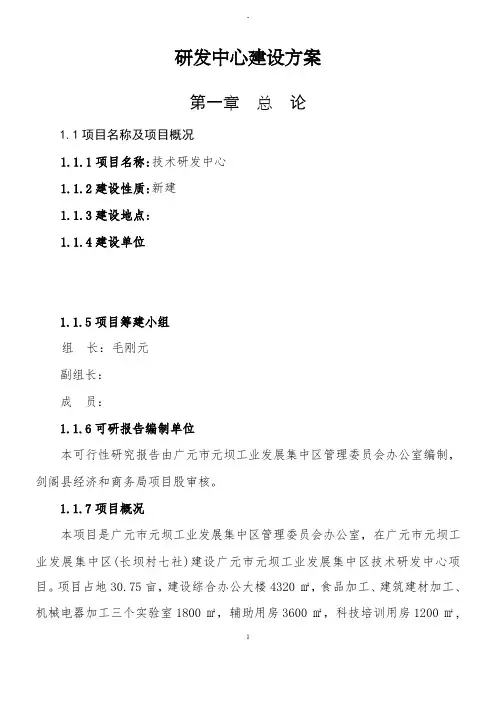 研发中心建设方案

第一章 总 论

1.1 项目名称及项目概况

1.1.1 项目名称：技术研发中心

1.1.2 建设性质：新建

1.1.3 建设地点：

1.1.4 建设单位

1.1.5 项目筹建小组

组 长：毛刚元

副组长：

成 员：

1.1.6 可研报告编制单位

本可行性研究报告由广元市元坝工业发展集中区管理委员会办公室编制，剑阁县经济和商务局项目股审核。

1.1.7 项目概况

本项目是广元市元坝工业发展集中区管理委员会办公室，在广元市元坝工业发展集中区(长坝村七社)建设广元市元坝工业发展集中区技术研发中心项目。项目占地 30.75 亩，建设综合办公大楼 4320 ㎡，食品加工、建筑建材加工、机械电器加工三个实验室 1800 ㎡，辅助用房 3600 ㎡，科技培训用房 1200 ㎡，

1